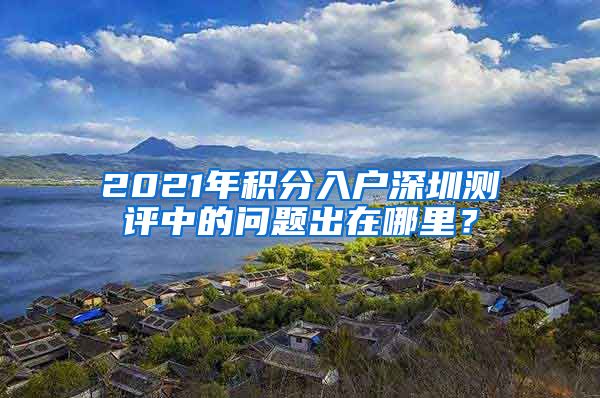 2021年积分入户深圳测评中的问题出在哪里？